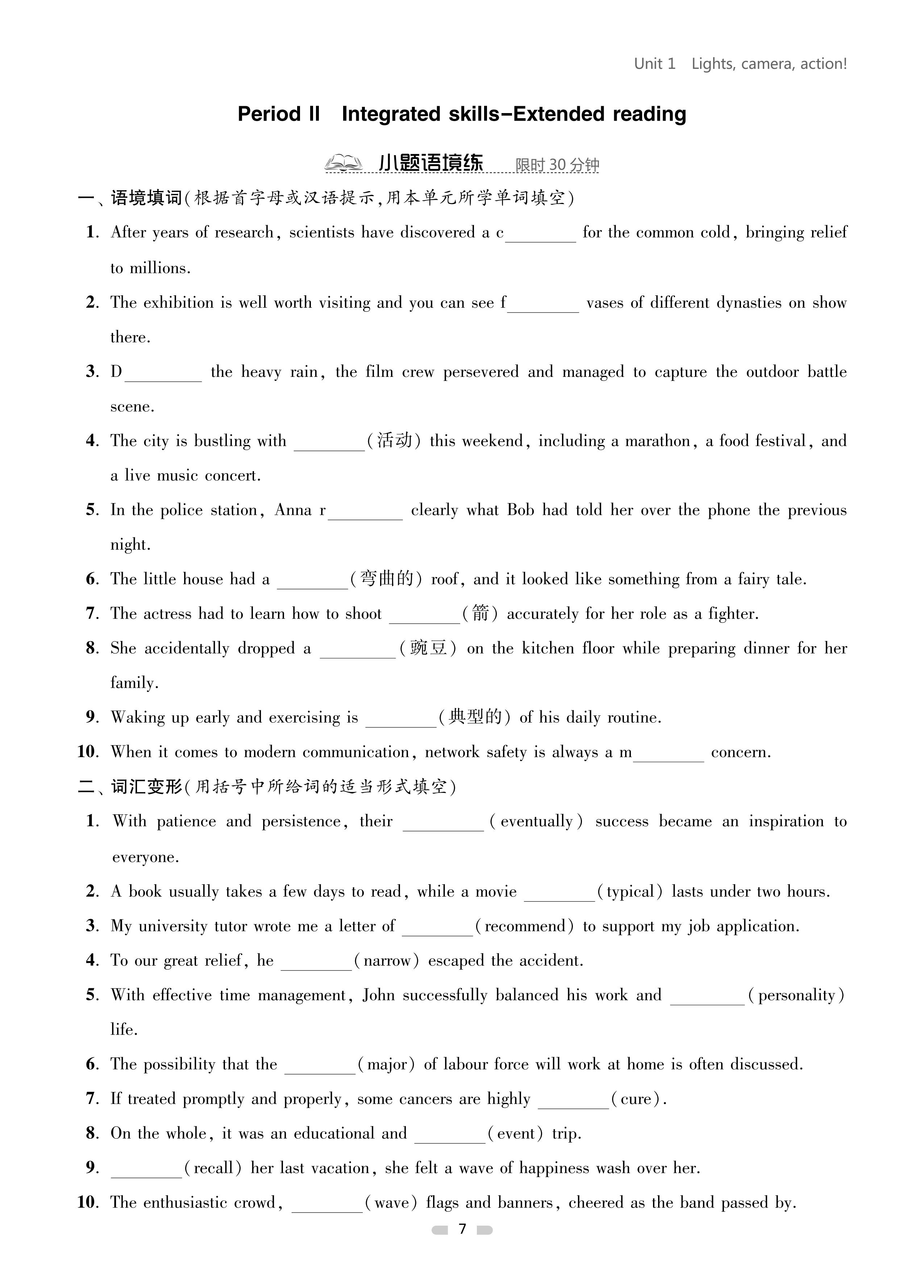 Unit 1 Lights, camera, action!

Period Ⅱ Integrated skills–Extended reading

小题语境练 限时 30 分钟

一、语境填词(根据首字母或汉语提示,用本单元所学单词填空)

1. After years of research, scientists have discovered a c________ for the common cold, bringing relief to millions.

2. The exhibition is well worth visiting and you can see f________ vases of different dynasties on show there.

3. D________ the heavy rain, the film crew persevered and managed to capture the outdoor battle scene.

4. The city is bustling with ________(活动) this weekend, including a marathon, a food festival, and a live music concert.

5. In the police station, Anna r________ clearly what Bob had told her over the phone the previous night.

6. The little house had a ________(弯曲的) roof, and it looked like something from a fairy tale.

7. The actress had to learn how to shoot ________(箭) accurately for her role as a fighter.

8. She accidentally dropped a ________(豌豆) on the kitchen floor while preparing dinner for her family.

9. Waking up early and exercising is ________(典型的) of his daily routine.

10. When it comes to modern communication, network safety is always a m________ concern.

二、词汇变形(用括号中所给词的适当形式填空)

1. With patience and persistence, their ________(eventually) success became an inspiration to everyone.

2. A book usually takes a few days to read, while a movie ________(typical) lasts under two hours.

3. My university tutor wrote me a letter of ________(recommend) to support my job application.

4. To our great relief, he ________(narrow) escaped the accident.

5. With effective time management, John successfully balanced his work and ________(personality) life.

6. The possibility that the ________(major) of labour force will work at home is often discussed.

7. If treated promptly and properly, some cancers are highly ________(cure).

8. On the whole, it was an educational and ________(event) trip.

9. ________(recall) her last vacation, she felt a wave of happiness wash over her.

10. The enthusiastic crowd, ________(wave) flags and banners, cheered as the band passed by.

7